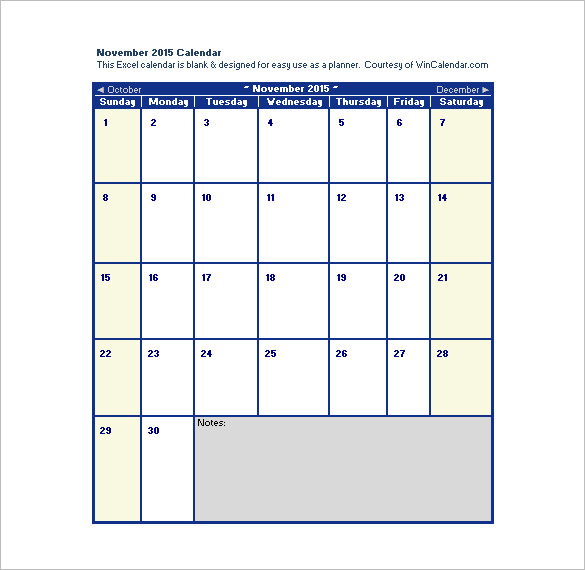 November 2015 Calendar
This Excel calendar is blank & designed for easy use as a planner. Courtesy of WinCalendar.com

◄ October ~ November 2015 ~ December ►

| Sunday | Monday | Tuesday | Wednesday | Thursday | Friday | Saturday |
|---|---|---|---|---|---|---|
| 1 | 2 | 3 | 4 | 5 | 6 | 7 |
| 8 | 9 | 10 | 11 | 12 | 13 | 14 |
| 15 | 16 | 17 | 18 | 19 | 20 | 21 |
| 22 | 23 | 24 | 25 | 26 | 27 | 28 |
| 29 | 30 | Notes: | | | | |